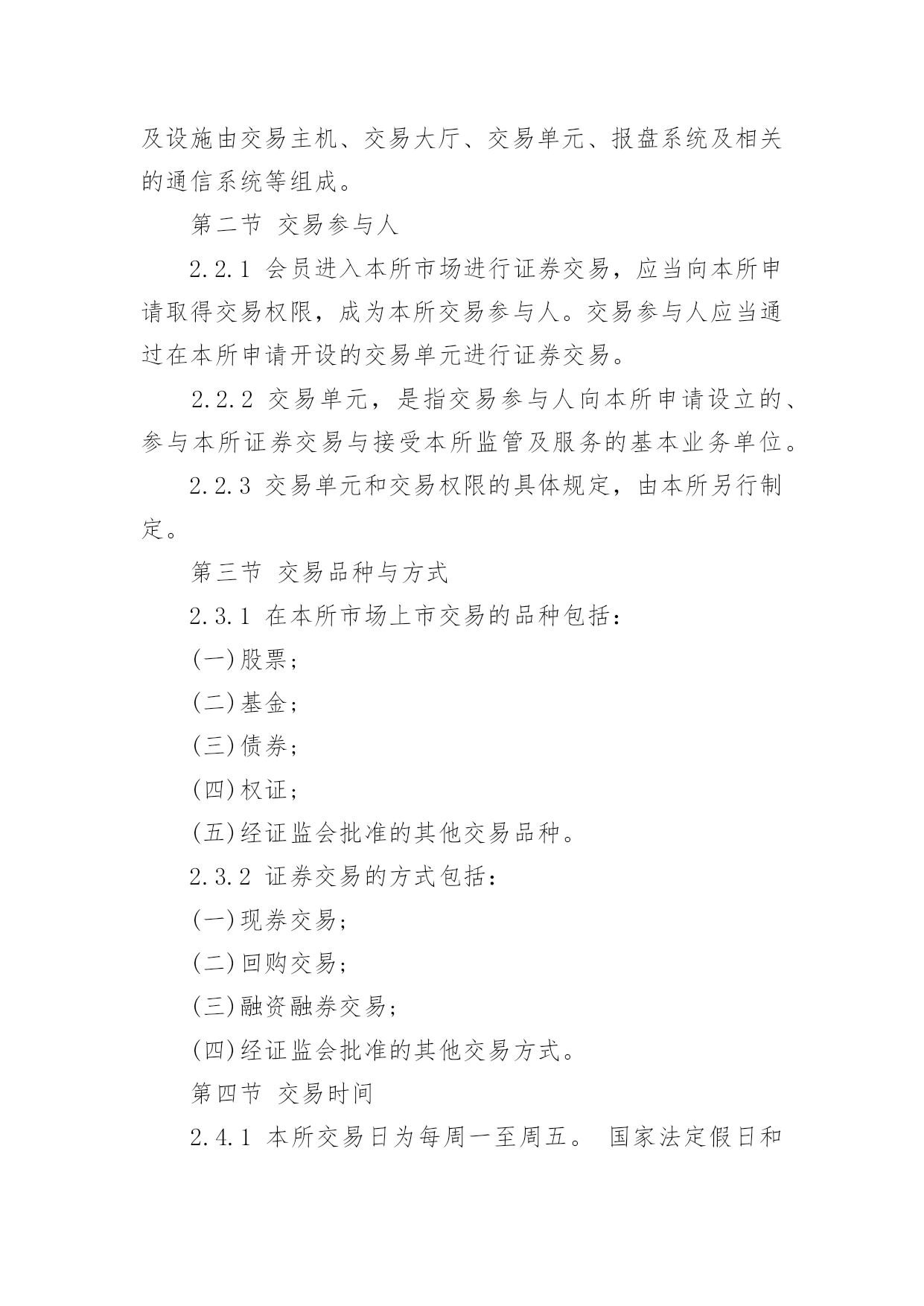 及设施由交易主机、交易大厅、交易单元、报盘系统及相关的通信系统等组成。

第二节 交易参与人

2.2.1 会员进入本所市场进行证券交易，应当向本所申请取得交易权限，成为本所交易参与人。交易参与人应当通过在本所申请开设的交易单元进行证券交易。

2.2.2 交易单元，是指交易参与人向本所申请设立的、参与本所证券交易与接受本所监管及服务的基本业务单位。

2.2.3 交易单元和交易权限的具体规定，由本所另行制定。

第三节 交易品种与方式

2.3.1 在本所市场上市交易的品种包括：

(一)股票；

(二)基金；

(三)债券；

(四)权证；

(五)经证监会批准的其他交易品种。

2.3.2 证券交易的方式包括：

(一)现券交易；

(二)回购交易；

(三)融资融券交易；

(四)经证监会批准的其他交易方式。

第四节 交易时间

2.4.1 本所交易日为每周一至周五。 国家法定假日和